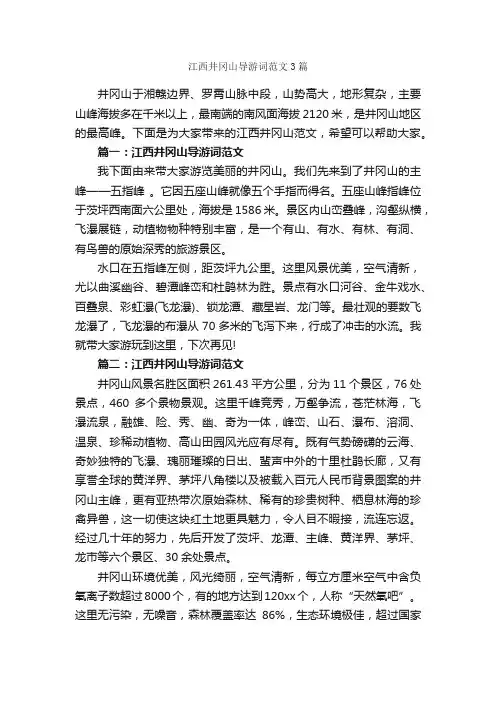 江西井冈山导游词范文3篇

井冈山于湘赣边界、罗霄山脉中段，山势高大，地形复杂，主要山峰海拔多在千米以上，最南端的南风面海拔2120米，是井冈山地区的最高峰。下面是为大家带来的江西井冈山范文，希望可以帮助大家。

篇一：江西井冈山导游词范文

我下面由来带大家游览美丽的井冈山。我们先来到了井冈山的主峰——五指峰 。它因五座山峰就像五个手指而得名。五座山峰指峰位于茨坪西南面六公里处，海拔是1586米。景区内山峦叠峰，沟壑纵横，飞瀑展链，动植物物种特别丰富，是一个有山、有水、有林、有洞、有鸟兽的原始深秀的旅游景区。

水口在五指峰左侧，距茨坪九公里。这里风景优美，空气清新，尤以曲溪幽谷、碧潭峰峦和杜鹃林为胜。景点有水口河谷、金牛戏水、百叠泉、彩虹瀑(飞龙瀑)、锁龙潭、藏星岩、龙门等。最壮观的要数飞龙瀑了，飞龙瀑的布瀑从70多米的飞泻下来，行成了冲击的水流。我就带大家游玩到这里，下次再见!

篇二：江西井冈山导游词范文

井冈山风景名胜区面积261.43平方公里，分为11个景区，76处景点，460 多个景物景观。这里千峰竞秀，万壑争流，苍茫林海，飞瀑流泉，融雄、险、秀、幽、奇为一体，峰峦、山石、瀑布、溶洞、温泉、珍稀动植物、高山田园风光应有尽有。既有气势磅礴的云海、奇妙独特的飞瀑、瑰丽璀璨的日出、蜚声中外的十里杜鹃长廊，又有享誉全球的黄洋界、茅坪八角楼以及被载入百元人民币背景图案的井冈山主峰，更有亚热带次原始森林、稀有的珍贵树种、栖息林海的珍禽异兽，这一切使这块红土地更具魅力，令人目不暇接，流连忘返。经过几十年的努力，先后开发了茨坪、龙潭、主峰、黄洋界、茅坪、龙市等六个景区、30余处景点。

井冈山环境优美，风光绮丽，空气清新，每立方厘米空气中含负氧离子数超过8000个，有的地方达到120xx个，人称“天然氧吧”。这里无污染，无噪音，森林覆盖率达 86%，生态环境极佳，超过国家